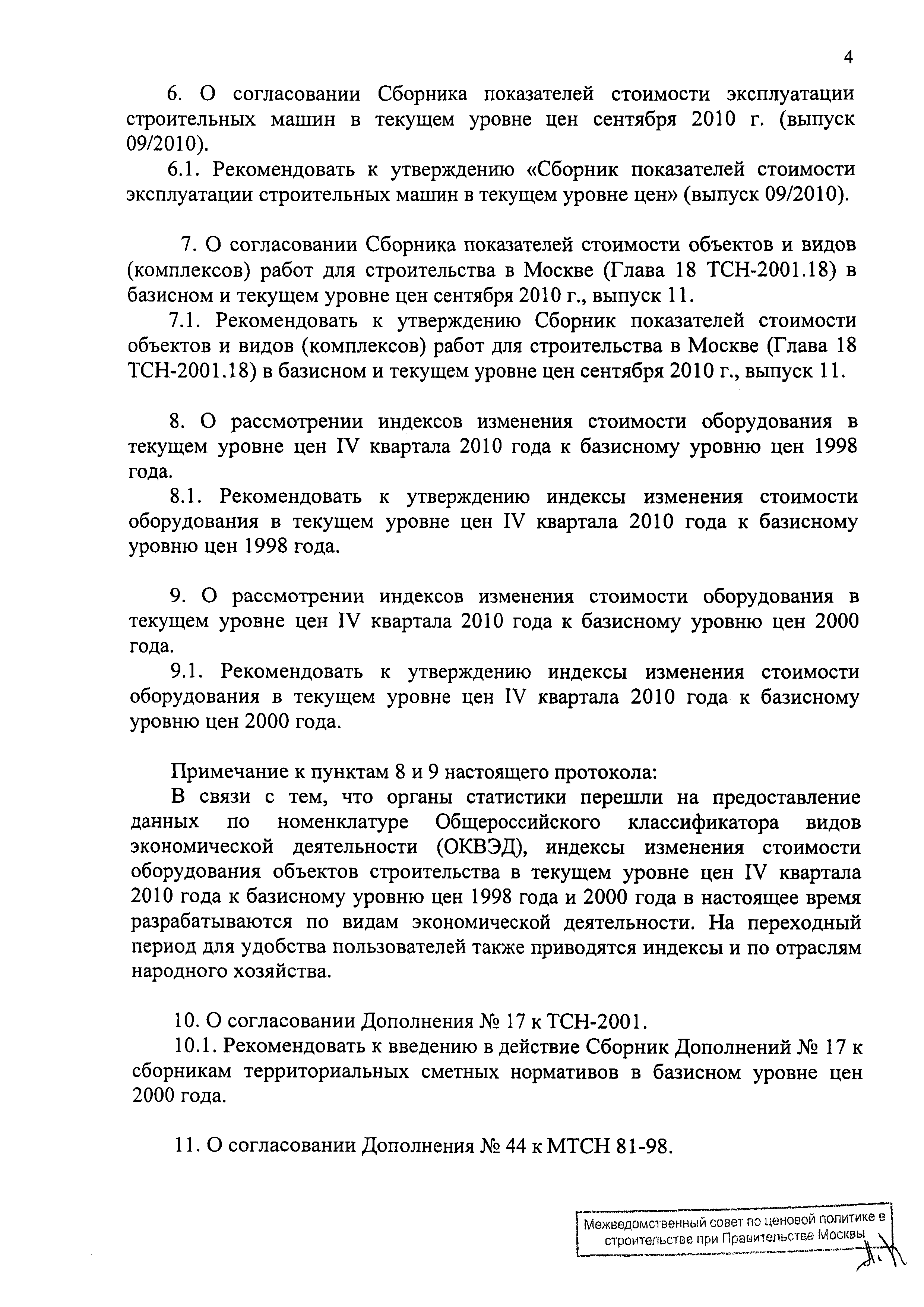 4

6. О согласовании Сборника показателей стоимости эксплуатации строительных машин в текущем уровне цен сентября 2010 г. (выпуск 09/2010).

6.1. Рекомендовать к утверждению «Сборник показателей стоимости эксплуатации строительных машин в текущем уровне цен» (выпуск 09/2010).

7. О согласовании Сборника показателей стоимости объектов и видов (комплексов) работ для строительства в Москве (Глава 18 ТСН-2001.18) в базисном и текущем уровне цен сентября 2010 г., выпуск 11.

7.1. Рекомендовать к утверждению Сборник показателей стоимости объектов и видов (комплексов) работ для строительства в Москве (Глава 18 ТСН-2001.18) в базисном и текущем уровне цен сентября 2010 г., выпуск 11.

8. О рассмотрении индексов изменения стоимости оборудования в текущем уровне цен IV квартала 2010 года к базисному уровню цен 1998 года.

8.1. Рекомендовать к утверждению индексы изменения стоимости оборудования в текущем уровне цен IV квартала 2010 года к базисному уровню цен 1998 года.

9. О рассмотрении индексов изменения стоимости оборудования в текущем уровне цен IV квартала 2010 года к базисному уровню цен 2000 года.

9.1. Рекомендовать к утверждению индексы изменения стоимости оборудования в текущем уровне цен IV квартала 2010 года к базисному уровню цен 2000 года.

Примечание к пунктам 8 и 9 настоящего протокола:

В связи с тем, что органы статистики перешли на предоставление данных по номенклатуре Общероссийского классификатора видов экономической деятельности (ОКВЭД), индексы изменения стоимости оборудования объектов строительства в текущем уровне цен IV квартала 2010 года к базисному уровню цен 1998 года и 2000 года в настоящее время разрабатываются по видам экономической деятельности. На переходный период для удобства пользователей также приводятся индексы и по отраслям народного хозяйства.

10. О согласовании Дополнения № 17 к ТСН-2001.

10.1. Рекомендовать к введению в действие Сборник Дополнений № 17 к сборникам территориальных сметных нормативов в базисном уровне цен 2000 года.

11. О согласовании Дополнения № 44 к МТСН 81-98.

Межведомственный совет по ценовой политике в строительстве при Правительстве Москвы